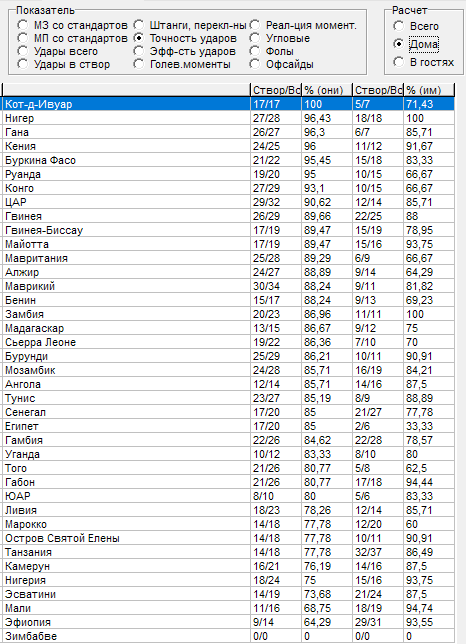 Показатель
МЗ со стандартов
МП со стандартов
Удары всего
Удары в створ
Штанги, перекл-ны
Точность ударов
Эфф-сть ударов
Голев.моменты
Реал-ция момент.
Угловые
Фолы
Офсайды

Расчет
Всего
Дома
В гостях

| | Створ/Вс | % (они) | Створ/Вс | % (им) |
|---|---|---|---|---|
| Кот-д-Ивуар | 17/17 | 100 | 5/7 | 71,43 |
| Нигер | 27/28 | 96,43 | 18/18 | 100 |
| Гана | 26/27 | 96,3 | 6/7 | 85,71 |
| Кения | 24/25 | 96 | 11/12 | 91,67 |
| Буркина Фасо | 21/22 | 95,45 | 15/18 | 83,33 |
| Руанда | 19/20 | 95 | 10/15 | 66,67 |
| Конго | 27/29 | 93,1 | 10/15 | 66,67 |
| ЦАР | 29/32 | 90,62 | 12/14 | 85,71 |
| Гвинея | 26/29 | 89,66 | 22/25 | 88 |
| Гвинея-Биссау | 17/19 | 89,47 | 15/19 | 78,95 |
| Майотта | 17/19 | 89,47 | 15/16 | 93,75 |
| Мавритания | 25/28 | 89,29 | 6/9 | 66,67 |
| Алжир | 24/27 | 88,89 | 9/14 | 64,29 |
| Маврикий | 30/34 | 88,24 | 9/11 | 81,82 |
| Бенин | 15/17 | 88,24 | 9/13 | 69,23 |
| Замбия | 20/23 | 86,96 | 11/11 | 100 |
| Мадагаскар | 13/15 | 86,67 | 9/12 | 75 |
| Сьерра Леоне | 19/22 | 86,36 | 7/10 | 70 |
| Бурунди | 25/29 | 86,21 | 10/11 | 90,91 |
| Мозамбик | 24/28 | 85,71 | 16/19 | 84,21 |
| Ангола | 12/14 | 85,71 | 14/16 | 87,5 |
| Тунис | 23/27 | 85,19 | 8/9 | 88,89 |
| Сенегал | 17/20 | 85 | 21/27 | 77,78 |
| Египет | 17/20 | 85 | 2/6 | 33,33 |
| Гамбия | 22/26 | 84,62 | 22/28 | 78,57 |
| Уганда | 10/12 | 83,33 | 8/10 | 80 |
| Того | 21/26 | 80,77 | 5/8 | 62,5 |
| Габон | 21/26 | 80,77 | 17/18 | 94,44 |
| ЮАР | 8/10 | 80 | 5/6 | 83,33 |
| Ливия | 18/23 | 78,26 | 12/14 | 85,71 |
| Марокко | 14/18 | 77,78 | 12/20 | 60 |
| Остров Святой Елены | 14/18 | 77,78 | 10/11 | 90,91 |
| Танзания | 14/18 | 77,78 | 32/37 | 86,49 |
| Камерун | 16/21 | 76,19 | 14/16 | 87,5 |
| Нигерия | 18/24 | 75 | 15/16 | 93,75 |
| Эсватини | 14/19 | 73,68 | 21/24 | 87,5 |
| Мали | 11/16 | 68,75 | 18/19 | 94,74 |
| Эфиопия | 9/14 | 64,29 | 29/31 | 93,55 |
| Зимбабве | 0/0 | 0 | 0/0 | 0 |